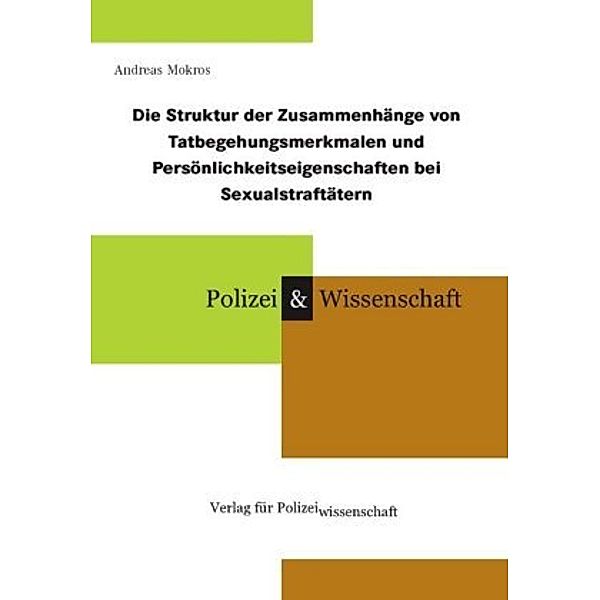 Andreas Mokros

Die Struktur der Zusammenhänge von Tatbegehungsmerkmalen und Persönlichkeitseigenschaften bei Sexualstraftätern

Polizei & Wissenschaft

Verlag für Polizeiwissenschaft